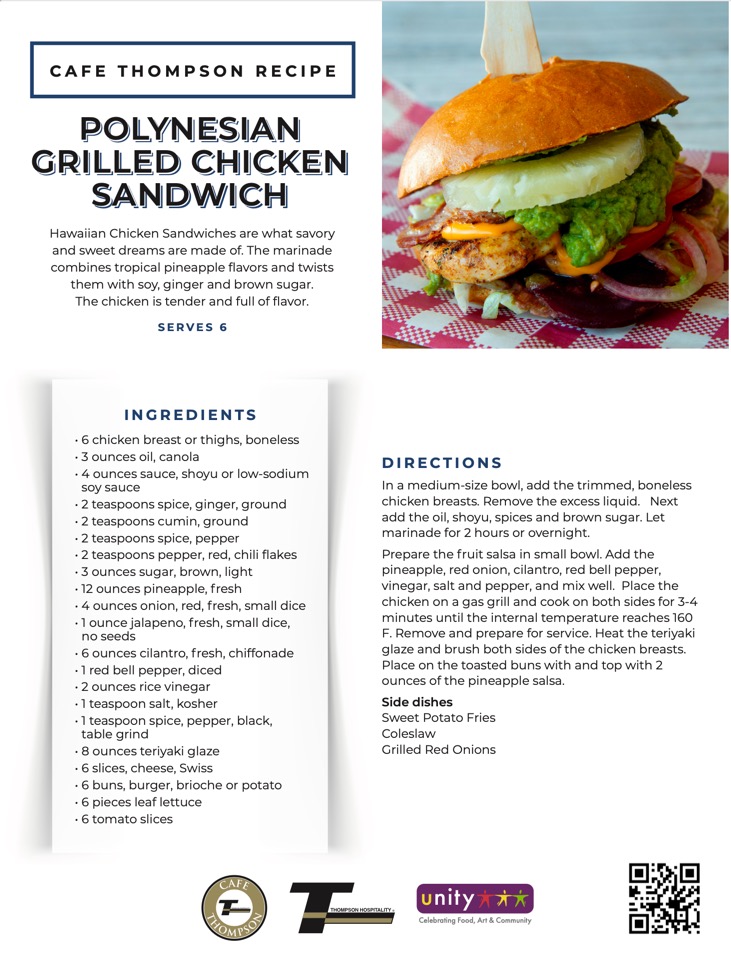 CAFE THOMPSON RECIPE

POLYNESIAN GRILLED CHICKEN SANDWICH

Hawaiian Chicken Sandwiches are what savory and sweet dreams are made of. The marinade combines tropical pineapple flavors and twists them with soy, ginger and brown sugar. The chicken is tender and full of flavor.

SERVES 6

INGREDIENTS

• 6 chicken breast or thighs, boneless
• 3 ounces oil, canola
• 4 ounces sauce, shoyu or low-sodium soy sauce
• 2 teaspoons spice, ginger, ground
• 2 teaspoons cumin, ground
• 2 teaspoons spice, pepper
• 2 teaspoons pepper, red, chili flakes
• 3 ounces sugar, brown, light
• 12 ounces pineapple, fresh
• 4 ounces onion, red, fresh, small dice
• 1 ounce jalapeno, fresh, small dice, no seeds
• 6 ounces cilantro, fresh, chiffonade
• 1 red bell pepper, diced
• 2 ounces rice vinegar
• 1 teaspoon salt, kosher
• 1 teaspoon spice, pepper, black, table grind
• 8 ounces teriyaki glaze
• 6 slices, cheese, Swiss
• 6 buns, burger, brioche or potato
• 6 pieces leaf lettuce
• 6 tomato slices

DIRECTIONS

In a medium-size bowl, add the trimmed, boneless chicken breasts. Remove the excess liquid. Next add the oil, shoyu, spices and brown sugar. Let marinade for 2 hours or overnight.

Prepare the fruit salsa in small bowl. Add the pineapple, red onion, cilantro, red bell pepper, vinegar, salt and pepper, and mix well. Place the chicken on a gas grill and cook on both sides for 3-4 minutes until the internal temperature reaches 160 F. Remove and prepare for service. Heat the teriyaki glaze and brush both sides of the chicken breasts. Place on the toasted buns with and top with 2 ounces of the pineapple salsa.

Side dishes
Sweet Potato Fries
Coleslaw
Grilled Red Onions

CAFE THOMPSON

THOMPSON HOSPITALITY

unity
Celebrating Food, Art & Community